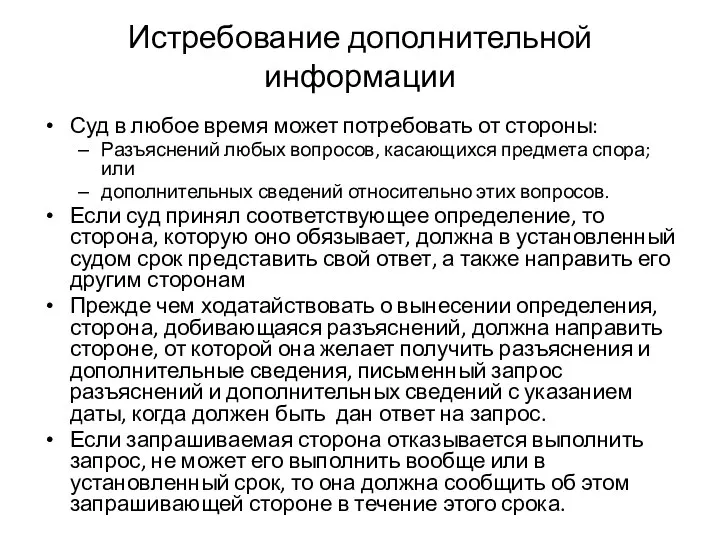 Истребование дополнительной информации

• Суд в любое время может потребовать от стороны:
– Разъяснений любых вопросов, касающихся предмета спора; или
– дополнительных сведений относительно этих вопросов.
• Если суд принял соответствующее определение, то сторона, которую оно обязывает, должна в установленный судом срок представить свой ответ, а также направить его другим сторонам
• Прежде чем ходатайствовать о вынесении определения, сторона, добивающаяся разъяснений, должна направить стороне, от которой она желает получить разъяснения и дополнительные сведения, письменный запрос разъяснений и дополнительных сведений с указанием даты, когда должен быть дан ответ на запрос.
• Если запрашиваемая сторона отказывается выполнить запрос, не может его выполнить вообще или в установленный срок, то она должна сообщить об этом запрашивающей стороне в течение этого срока.